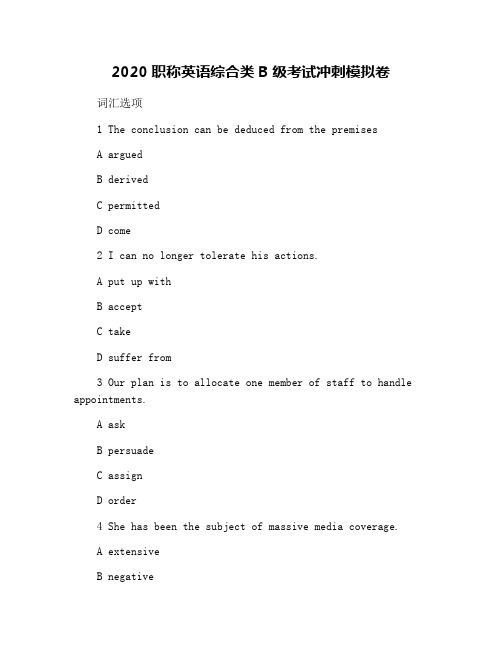 2020 职称英语综合类 B 级考试冲刺模拟卷

词汇选项

1 The conclusion can be deduced from the premises

A argued

B derived

C permitted

D come

2 I can no longer tolerate his actions.

A put up with

B accept

C take

D suffer from

3 Our plan is to allocate one member of staff to handle appointments.

A ask

B persuade

C assign

D order

4 She has been the subject of massive media coverage.

A extensive

B negative